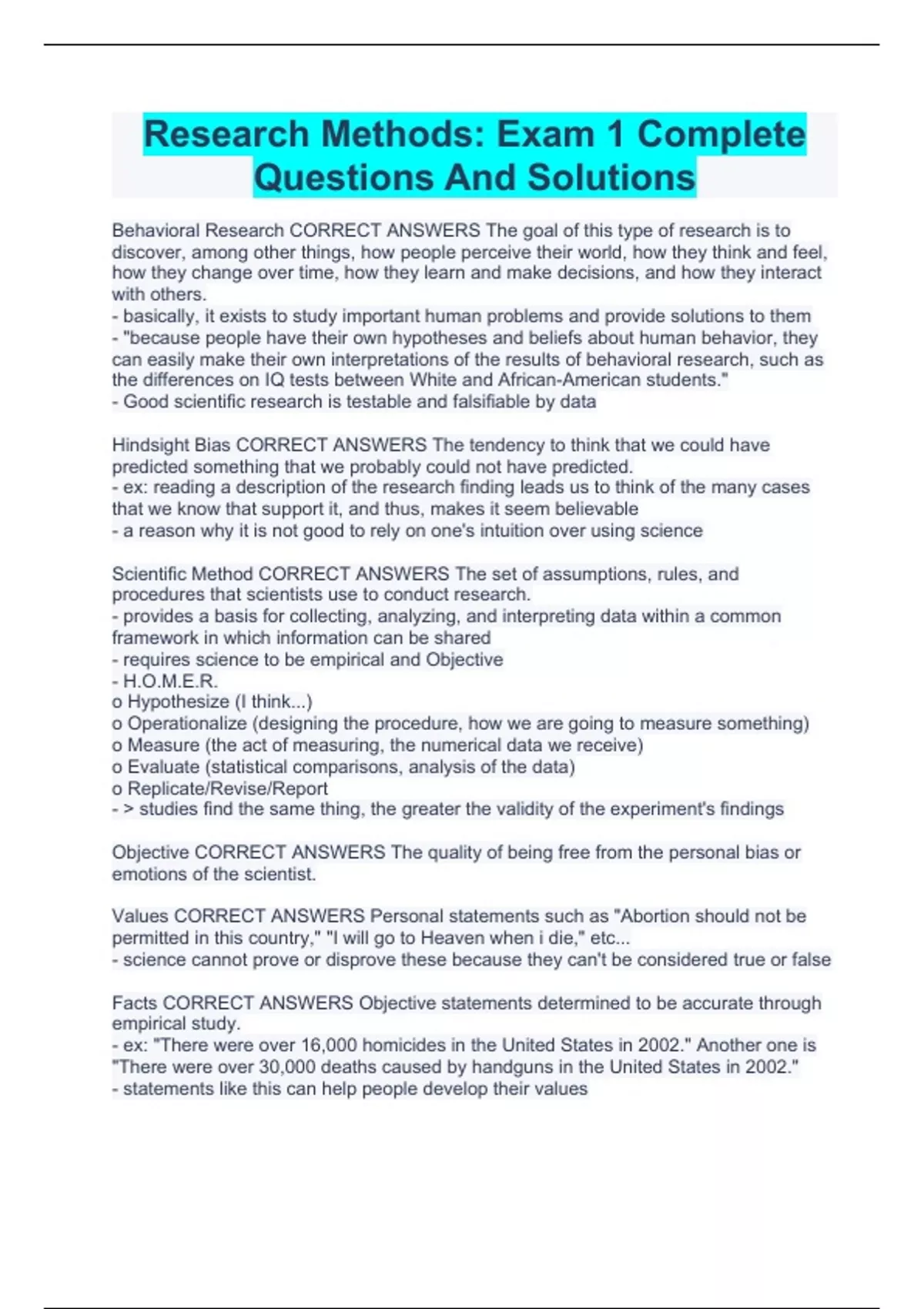 Research Methods: Exam 1 Complete Questions And Solutions

Behavioral Research CORRECT ANSWERS The goal of this type of research is to discover, among other things, how people perceive their world, how they think and feel, how they change over time, how they learn and make decisions, and how they interact with others.
- basically, it exists to study important human problems and provide solutions to them
- "because people have their own hypotheses and beliefs about human behavior, they can easily make their own interpretations of the results of behavioral research, such as the differences on IQ tests between White and African-American students."
- Good scientific research is testable and falsifiable by data

Hindsight Bias CORRECT ANSWERS The tendency to think that we could have predicted something that we probably could not have predicted.
- ex: reading a description of the research finding leads us to think of the many cases that we know that support it, and thus, makes it seem believable
- a reason why it is not good to rely on one's intuition over using science

Scientific Method CORRECT ANSWERS The set of assumptions, rules, and procedures that scientists use to conduct research.
- provides a basis for collecting, analyzing, and interpreting data within a common framework in which information can be shared
- requires science to be empirical and Objective
- H.O.M.E.R.
o Hypothesize (I think...)
o Operationalize (designing the procedure, how we are going to measure something)
o Measure (the act of measuring, the numerical data we receive)
o Evaluate (statistical comparisons, analysis of the data)
o Replicate/Revise/Report
- > studies find the same thing, the greater the validity of the experiment's findings

Objective CORRECT ANSWERS The quality of being free from the personal bias or emotions of the scientist.

Values CORRECT ANSWERS Personal statements such as "Abortion should not be permitted in this country," "I will go to Heaven when i die," etc...
- science cannot prove or disprove these because they can't be considered true or false

Facts CORRECT ANSWERS Objective statements determined to be accurate through empirical study.
- ex: "There were over 16,000 homicides in the United States in 2002." Another one is "There were over 30,000 deaths caused by handguns in the United States in 2002."
- statements like this can help people develop their values